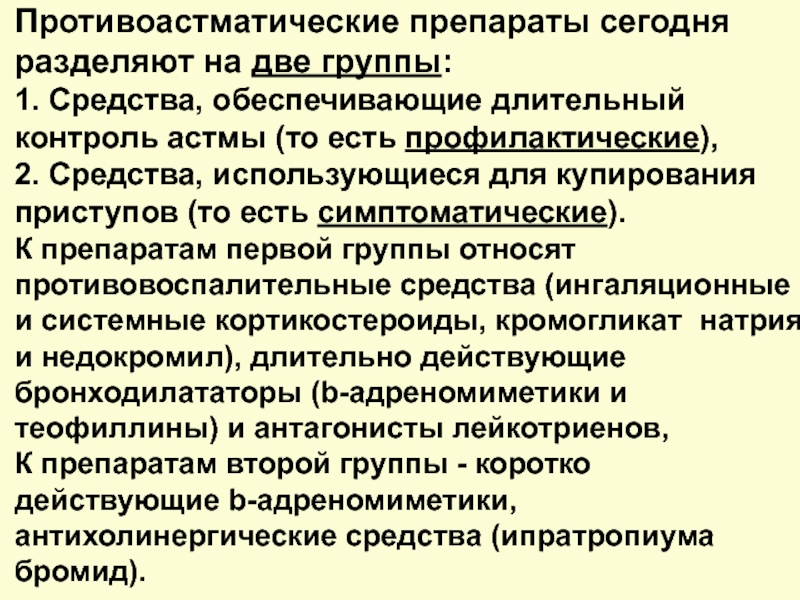 Противоастматические препараты сегодня разделяют на две группы:

1. Средства, обеспечивающие длительный контроль астмы (то есть профилактические),

2. Средства, использующиеся для купирования приступов (то есть симптоматические).

К препаратам первой группы относят противовоспалительные средства (ингаляционные и системные кортикостероиды, кромогликат натрия и недокромил), длительно действующие бронходилататоры (b-адреномиметики и теофиллины) и антагонисты лейкотриенов,

К препаратам второй группы - коротко действующие b-адреномиметики, антихолинергические средства (ипратропиума бромид).